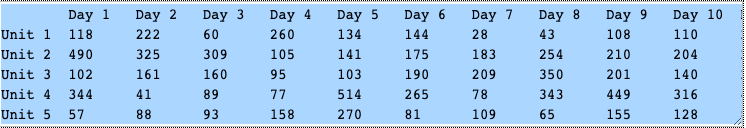 |  | Day 1 | Day 2 | Day 3 | Day 4 | Day 5 | Day 6 | Day 7 | Day 8 | Day 9 | Day 10 |
|---|---|---|---|---|---|---|---|---|---|---|
| Unit 1 | 118 | 222 | 60 | 260 | 134 | 144 | 28 | 43 | 108 | 110 |
| Unit 2 | 490 | 325 | 309 | 105 | 141 | 175 | 183 | 254 | 210 | 204 |
| Unit 3 | 102 | 161 | 160 | 95 | 103 | 190 | 209 | 350 | 201 | 140 |
| Unit 4 | 344 | 41 | 89 | 77 | 514 | 265 | 78 | 343 | 449 | 316 |
| Unit 5 | 57 | 88 | 93 | 158 | 270 | 81 | 109 | 65 | 155 | 128 |